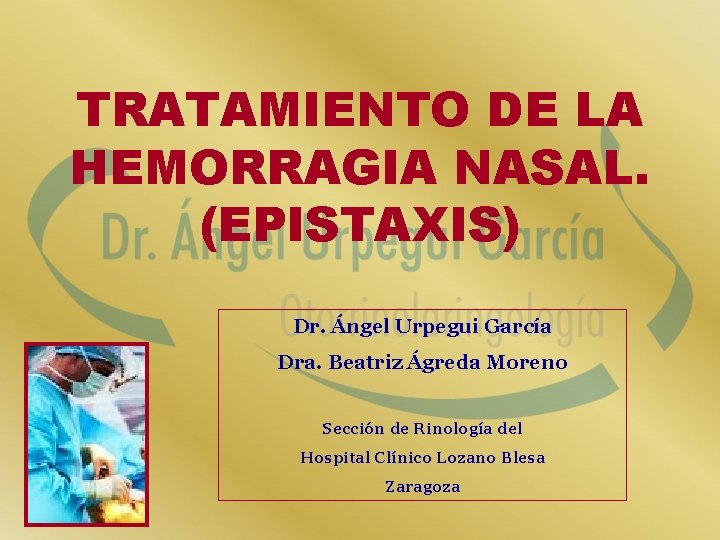 TRATAMIENTO DE LA HEMORRAGIA NASAL. (EPISTAXIS)

Dr. Ángel Urpegui García

Otorrinolaringología

Dr. Ángel Urpegui García
Dra. Beatriz Ágreda Moreno

Sección de Rinología del
Hospital Clínico Lozano Blesa
Zaragoza